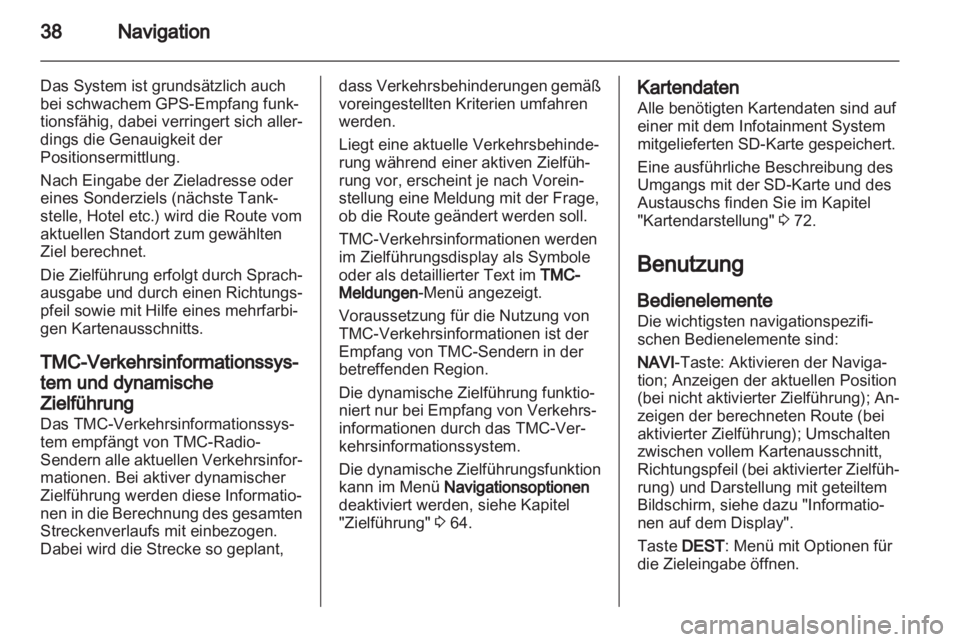 38 Navigation

Das System ist grundsätzlich auch bei schwachem GPS-Empfang funktionsfähig, dabei verringert sich allerdings die Genauigkeit der Positionsermittlung.

Nach Eingabe der Zieladresse oder eines Sonderziels (nächste Tankstelle, Hotel etc.) wird die Route vom aktuellen Standort zum gewählten Ziel berechnet.

Die Zielführung erfolgt durch Sprachausgabe und durch einen Richtungspfeil sowie mit Hilfe eines mehrfarbigen Kartenausschnitts.

TMC-Verkehrsinformationssystem und dynamische Zielführung
Das TMC-Verkehrsinformationssystem empfängt von TMC-Radio-Sendern alle aktuellen Verkehrsinformationen. Bei aktiver dynamischer Zielführung werden diese Informationen in die Berechnung des gesamten Streckenverlaufs mit einbezogen. Dabei wird die Strecke so geplant, dass Verkehrsbehinderungen gemäß voreingestellten Kriterien umfahren werden.

Liegt eine aktuelle Verkehrsbehinderung während einer aktiven Zielführung vor, erscheint je nach Voreinstellung eine Meldung mit der Frage, ob die Route geändert werden soll.

TMC-Verkehrsinformationen werden im Zielführungsdisplay als Symbole oder als detaillierter Text im TMC-Meldungen-Menü angezeigt.

Voraussetzung für die Nutzung von TMC-Verkehrsinformationen ist der Empfang von TMC-Sendern in der betreffenden Region.

Die dynamische Zielführung funktioniert nur bei Empfang von Verkehrsinformationen durch das TMC-Verkehrsinformationssystem.

Die dynamische Zielführungsfunktion kann im Menü Navigationsoptionen deaktiviert werden, siehe Kapitel "Zielführung" ⇨ 64.

Kartendaten
Alle benötigten Kartendaten sind auf einer mit dem Infotainment System mitgelieferten SD-Karte gespeichert.

Eine ausführliche Beschreibung des Umgangs mit der SD-Karte und des Austauschs finden Sie im Kapitel "Kartendarstellung" ⇨ 72.

Benutzung

Bedienelemente
Die wichtigsten navigationspezifischen Bedienelemente sind:

NAVI-Taste: Aktivieren der Navigation; Anzeigen der aktuellen Position (bei nicht aktivierter Zielführung); Anzeigen der berechneten Route (bei aktivierter Zielführung); Umschalten zwischen vollem Kartenausschnitt, Richtungspfeil (bei aktivierter Zielführung) und Darstellung mit geteiltem Bildschirm, siehe dazu "Informationen auf dem Display".

Taste DEST: Menü mit Optionen für die Zieleingabe öffnen.

carmanualsonline.info